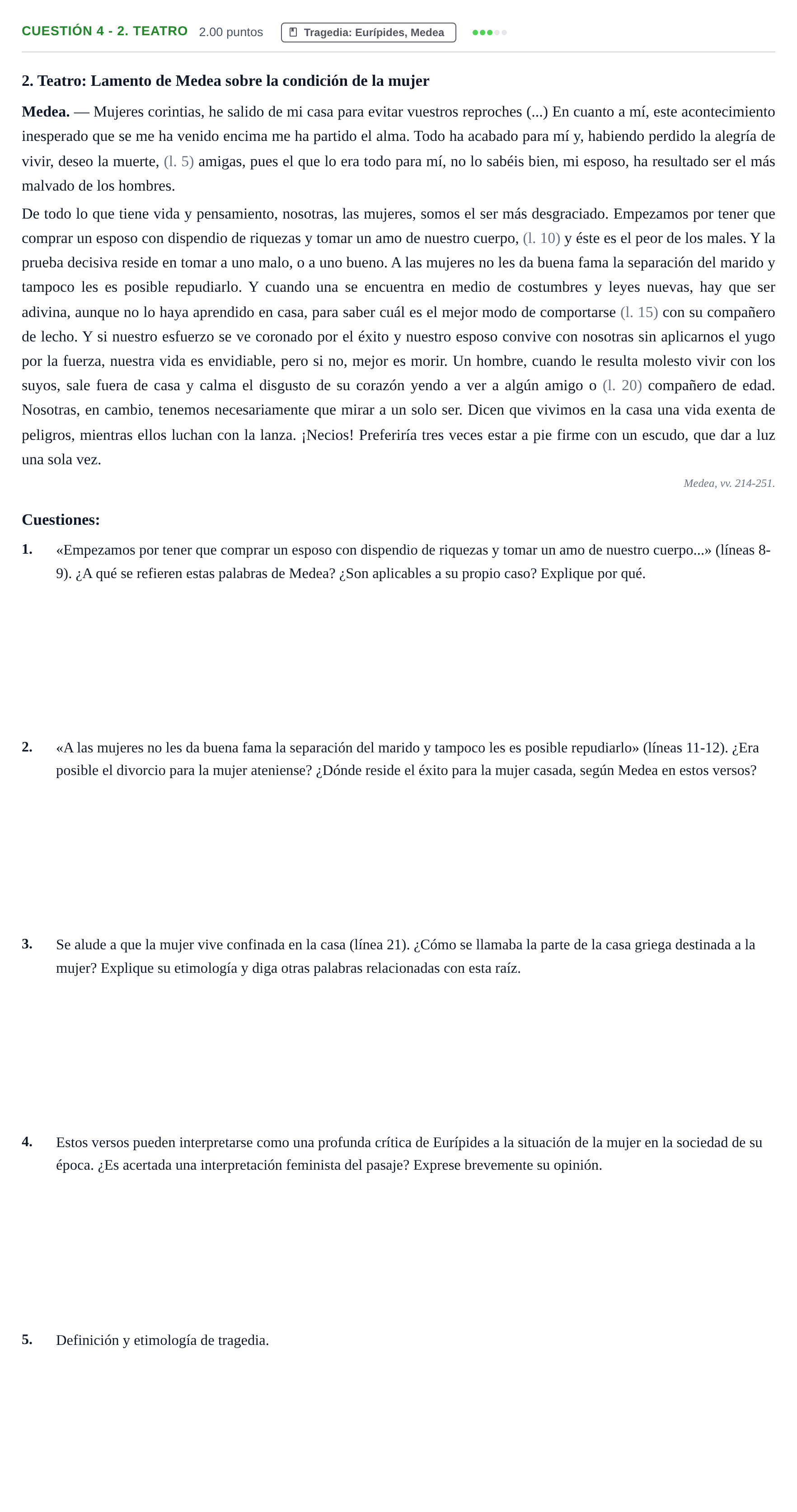 CUESTIÓN 4 - 2. TEATRO 2.00 puntos Tragedia: Eurípides, Medea

2. Teatro: Lamento de Medea sobre la condición de la mujer

Medea. — Mujeres corintias, he salido de mi casa para evitar vuestros reproches (...) En cuanto a mí, este acontecimiento inesperado que se me ha venido encima me ha partido el alma. Todo ha acabado para mí y, habiendo perdido la alegría de vivir, deseo la muerte, (l. 5) amigas, pues el que lo era todo para mí, no lo sabéis bien, mi esposo, ha resultado ser el más malvado de los hombres.

De todo lo que tiene vida y pensamiento, nosotras, las mujeres, somos el ser más desgraciado. Empezamos por tener que comprar un esposo con dispendio de riquezas y tomar un amo de nuestro cuerpo, (l. 10) y éste es el peor de los males. Y la prueba decisiva reside en tomar a uno malo, o a uno bueno. A las mujeres no les da buena fama la separación del marido y tampoco les es posible repudiarlo. Y cuando una se encuentra en medio de costumbres y leyes nuevas, hay que ser adivina, aunque no lo haya aprendido en casa, para saber cuál es el mejor modo de comportarse (l. 15) con su compañero de lecho. Y si nuestro esfuerzo se ve coronado por el éxito y nuestro esposo convive con nosotras sin aplicarnos el yugo por la fuerza, nuestra vida es envidiable, pero si no, mejor es morir. Un hombre, cuando le resulta molesto vivir con los suyos, sale fuera de casa y calma el disgusto de su corazón yendo a ver a algún amigo o (l. 20) compañero de edad. Nosotras, en cambio, tenemos necesariamente que mirar a un solo ser. Dicen que vivimos en la casa una vida exenta de peligros, mientras ellos luchan con la lanza. ¡Necios! Preferiría tres veces estar a pie firme con un escudo, que dar a luz una sola vez.

Medea, vv. 214-251.

Cuestiones:

1. «Empezamos por tener que comprar un esposo con dispendio de riquezas y tomar un amo de nuestro cuerpo...» (líneas 8-9). ¿A qué se refieren estas palabras de Medea? ¿Son aplicables a su propio caso? Explique por qué.

2. «A las mujeres no les da buena fama la separación del marido y tampoco les es posible repudiarlo» (líneas 11-12). ¿Era posible el divorcio para la mujer ateniense? ¿Dónde reside el éxito para la mujer casada, según Medea en estos versos?

3. Se alude a que la mujer vive confinada en la casa (línea 21). ¿Cómo se llamaba la parte de la casa griega destinada a la mujer? Explique su etimología y diga otras palabras relacionadas con esta raíz.

4. Estos versos pueden interpretarse como una profunda crítica de Eurípides a la situación de la mujer en la sociedad de su época. ¿Es acertada una interpretación feminista del pasaje? Exprese brevemente su opinión.

5. Definición y etimología de tragedia.